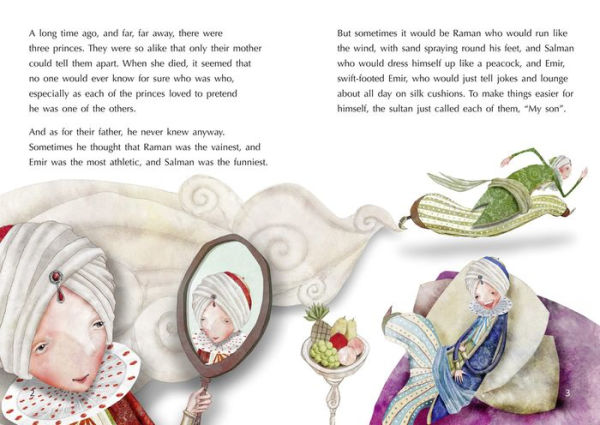 A long time ago, and far, far away, there were three princes. They were so alike that only their mother could tell them apart. When she died, it seemed that no one would ever know for sure who was who, especially as each of the princes loved to pretend he was one of the others.

And as for their father, he never knew anyway. Sometimes he thought that Raman was the vainest, and Emir was the most athletic, and Salman was the funniest.

But sometimes it would be Raman who would run like the wind, with sand spraying round his feet, and Salman who would dress himself up like a peacock, and Emir, swift-footed Emir, who would just tell jokes and lounge about all day on silk cushions. To make things easier for himself, the sultan just called each of them, "My son".

2

3